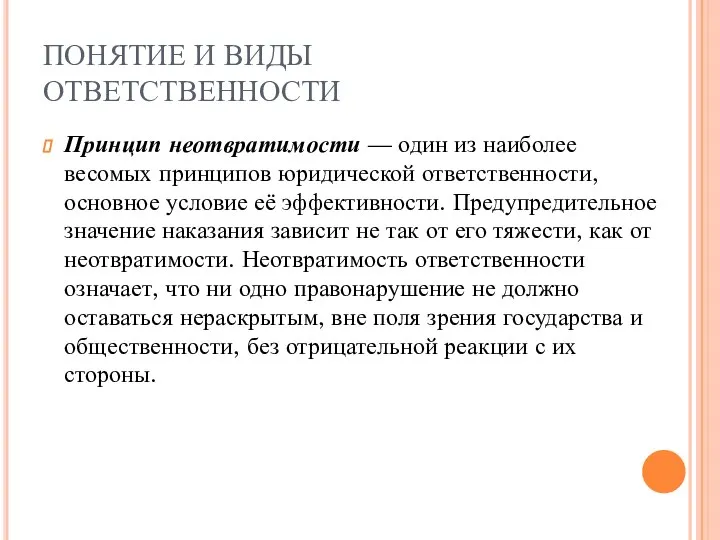 ПОНЯТИЕ И ВИДЫ ОТВЕТСТВЕННОСТИ

Принцип неотвратимости — один из наиболее весомых принципов юридической ответственности, основное условие её эффективности. Предупредительное значение наказания зависит не так от его тяжести, как от неотвратимости. Неотвратимость ответственности означает, что ни одно правонарушение не должно оставаться нераскрытым, вне поля зрения государства и общественности, без отрицательной реакции с их стороны.